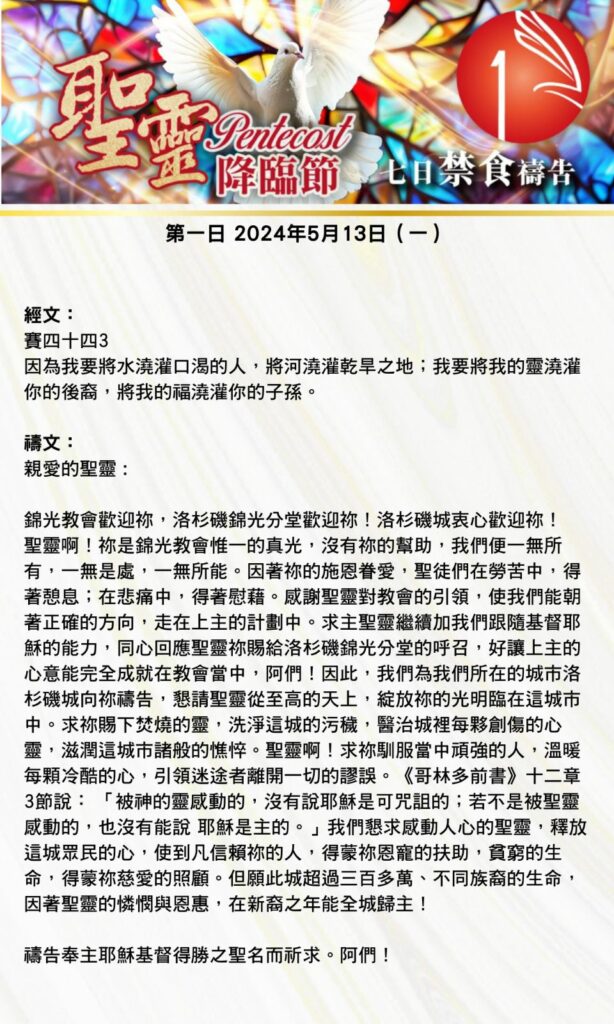 聖靈 Pentecost 降臨節

1

七日禁食禱告

第一日 2024年5月13日（一）

經文：
賽四十四3
因為我要將水澆灌口渴的人，將河澆灌乾旱之地；我要將我的靈澆灌你的後裔，將我的福澆灌你的子孫。

禱文：
親愛的聖靈：

錦光教會歡迎祢，洛杉磯錦光分堂歡迎祢！洛杉磯城衷心歡迎祢！聖靈啊！祢是錦光教會惟一的真光，沒有祢的幫助，我們便一無所有，一無是處，一無所能。因著祢的施恩眷愛，聖徒們在勞苦中，得著憩息；在悲痛中，得著慰藉。感謝聖靈對教會的引領，使我們能朝著正確的方向，走在上主的計劃中。求主聖靈繼續加我們跟隨基督耶穌的能力，同心回應聖靈祢賜給洛杉磯錦光分堂的呼召，好讓上主的心意能完全成就在教會當中，阿們！因此，我們為我們所在的城市洛杉磯城向祢禱告，懇請聖靈從至高的天上，綻放祢的光明臨在這城市中。求祢賜下焚燒的靈，洗淨這城的污穢，醫治城裡每夥創傷的心靈，滋潤這城市諸般的憔悴。聖靈啊！求祢馴服當中頑強的人，溫暖每顆冷酷的心，引領迷途者離開一切的謬誤。《哥林多前書》十二章3節說：「被神的靈感動的，沒有說耶穌是可咒詛的；若不是被聖靈感動的，也沒有能說 耶穌是主的。」我們懇求感動人心的聖靈，釋放這城眾民的心，使到凡信賴祢的人，得蒙祢恩寵的扶助，貧窮的生命，得蒙祢慈愛的照顧。但願此城超過三百多萬、不同族裔的生命，因著聖靈的憐憫與恩惠，在新裔之年能全城歸主！

禱告奉主耶穌基督得勝之聖名而祈求。阿們！